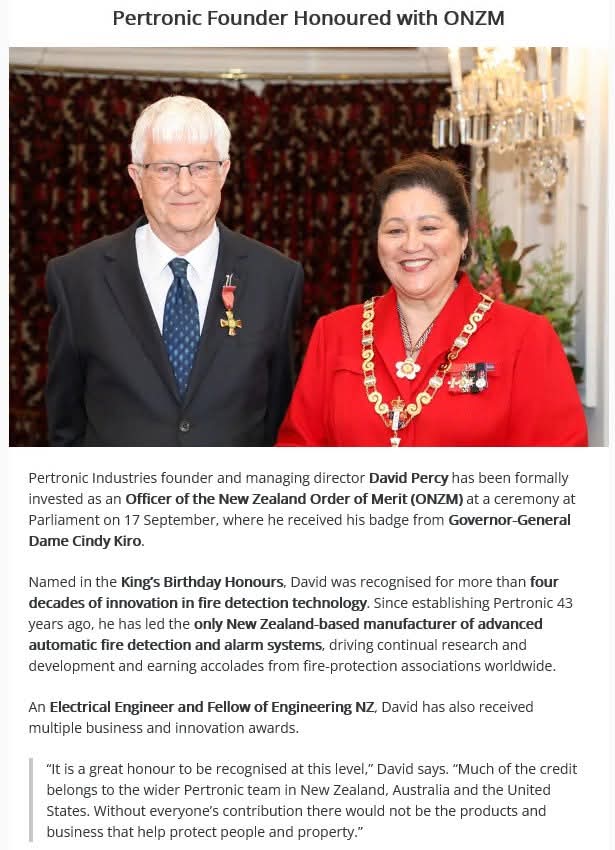 Pertronic Founder Honoured with ONZM

Pertronic Industries founder and managing director David Percy has been formally invested as an Officer of the New Zealand Order of Merit (ONZM) at a ceremony at Parliament on 17 September, where he received his badge from Governor-General Dame Cindy Kiro.

Named in the King's Birthday Honours, David was recognised for more than four decades of innovation in fire detection technology. Since establishing Pertronic 43 years ago, he has led the only New Zealand-based manufacturer of advanced automatic fire detection and alarm systems, driving continual research and development and earning accolades from fire-protection associations worldwide.

An Electrical Engineer and Fellow of Engineering NZ, David has also received multiple business and innovation awards.

"It is a great honour to be recognised at this level," David says. "Much of the credit belongs to the wider Pertronic team in New Zealand, Australia and the United States. Without everyone's contribution there would not be the products and business that help protect people and property."